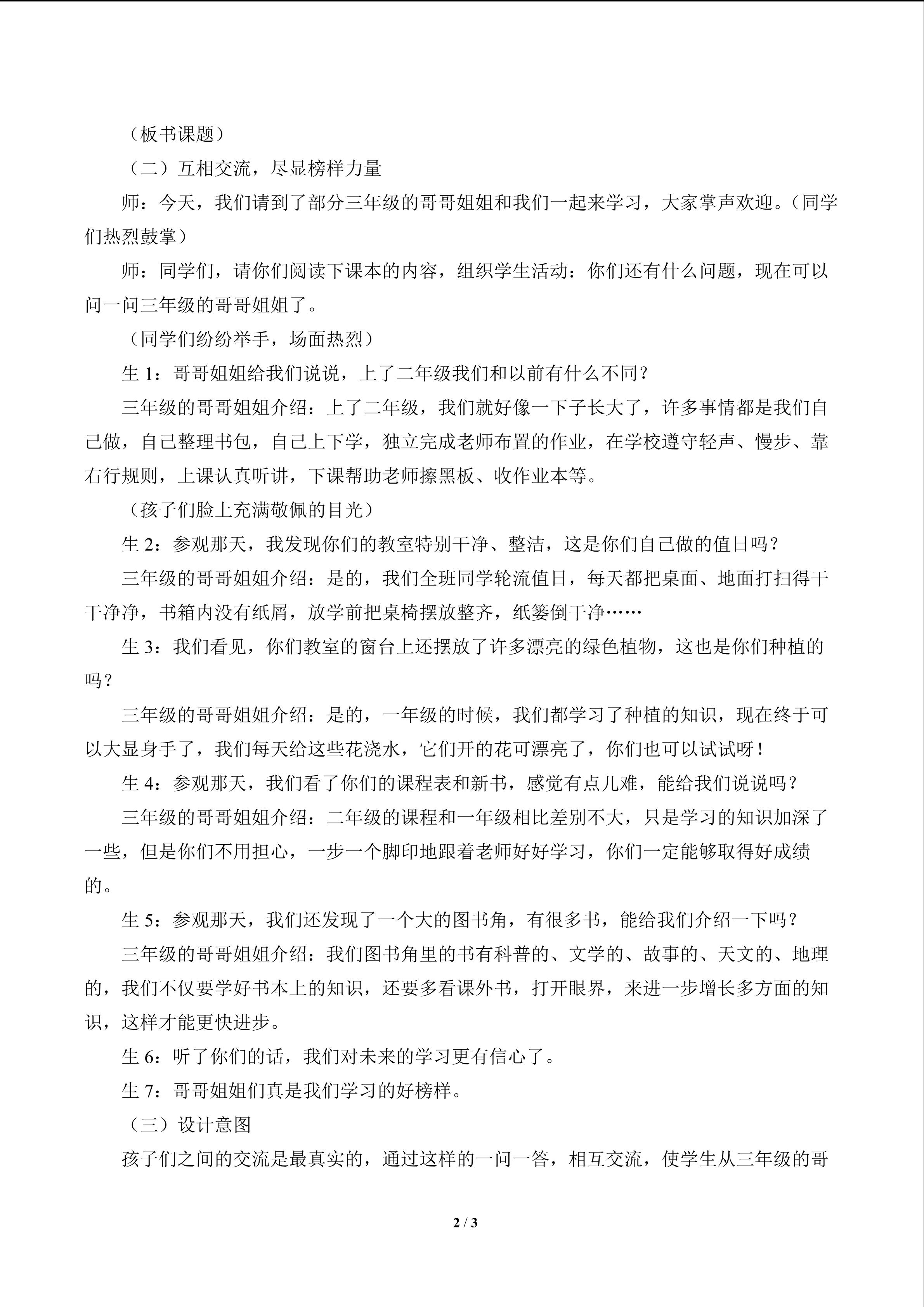 （板书课题）

（二）互相交流，尽显榜样力量

师：今天，我们请到了部分三年级的哥哥姐姐和我们一起来学习，大家掌声欢迎。（同学们热烈鼓掌）

师：同学们，请你们阅读下课本的内容，组织学生活动：你们还有什么问题，现在可以问一问三年级的哥哥姐姐了。

（同学们纷纷举手，场面热烈）

生1：哥哥姐姐给我们说说，上了二年级我们和以前有什么不同？

三年级的哥哥姐姐介绍：上了二年级，我们就好像一下子长大了，许多事情都是我们自己做，自己整理书包，自己上下学，独立完成老师布置的作业，在学校遵守轻声、慢步、靠右行规则，上课认真听讲，下课帮助老师擦黑板、收作业本等。

（孩子们脸上充满敬佩的目光）

生2：参观那天，我发现你们的教室特别干净、整洁，这是你们自己做的值日吗？

三年级的哥哥姐姐介绍：是的，我们全班同学轮流值日，每天都把桌面、地面打扫得干干净净，书箱内没有纸屑，放学前把桌椅摆放整齐，纸篓倒干净……

生3：我们看见，你们教室的窗台上还摆放了许多漂亮的绿色植物，这也是你们种植的吗？

三年级的哥哥姐姐介绍：是的，一年级的时候，我们都学习了种植的知识，现在终于可以大显身手了，我们每天给这些花浇水，它们开的花可漂亮了，你们也可以试试呀！

生4：参观那天，我们看了你们的课程表和新书，感觉有点儿难，能给我们说说吗？

三年级的哥哥姐姐介绍：二年级的课程和一年级相比差别不大，只是学习的知识加深了一些，但是你们不用担心，一步一个脚印地跟着老师好好学习，你们一定能够取得好成绩的。

生5：参观那天，我们还发现了一个大的图书角，有很多书，能给我们介绍一下吗？

三年级的哥哥姐姐介绍：我们图书角里的书有科普的、文学的、故事的、天文的、地理的，我们不仅要学好书本上的知识，还要多看课外书，打开眼界，来进一步增长多方面的知识，这样才能更快进步。

生6：听了你们的话，我们对未来的学习更有信心了。

生7：哥哥姐姐们真是我们学习的好榜样。

（三）设计意图

孩子们之间的交流是最真实的，通过这样的一问一答，相互交流，使学生从三年级的哥

2 / 3